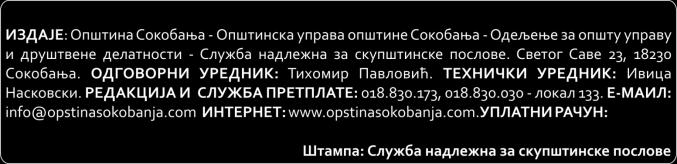 ИЗДАЈЕ: Општина Сокобања - Општинска управа општине Сокобања - Одељење за општу управу и друштвене делатности - Служба надлежна за скупштинске послове. Светог Саве 23, 18230 Сокобања. ОДГОВОРНИ УРЕДНИК: Тихомир Павловић. ТЕХНИЧКИ УРЕДНИК: Ивица Насковски. РЕДАКЦИЈА И СЛУЖБА ПРЕТПЛАТЕ: 018.830.173, 018.830.030 - локал 133. Е-МАИЛ: info@opstinasokobanja.com ИНТЕРНЕТ: www.opstinasokobanja.com.УПЛАТНИ РАЧУН:

Штампа: Служба надлежна за скупштинске послове